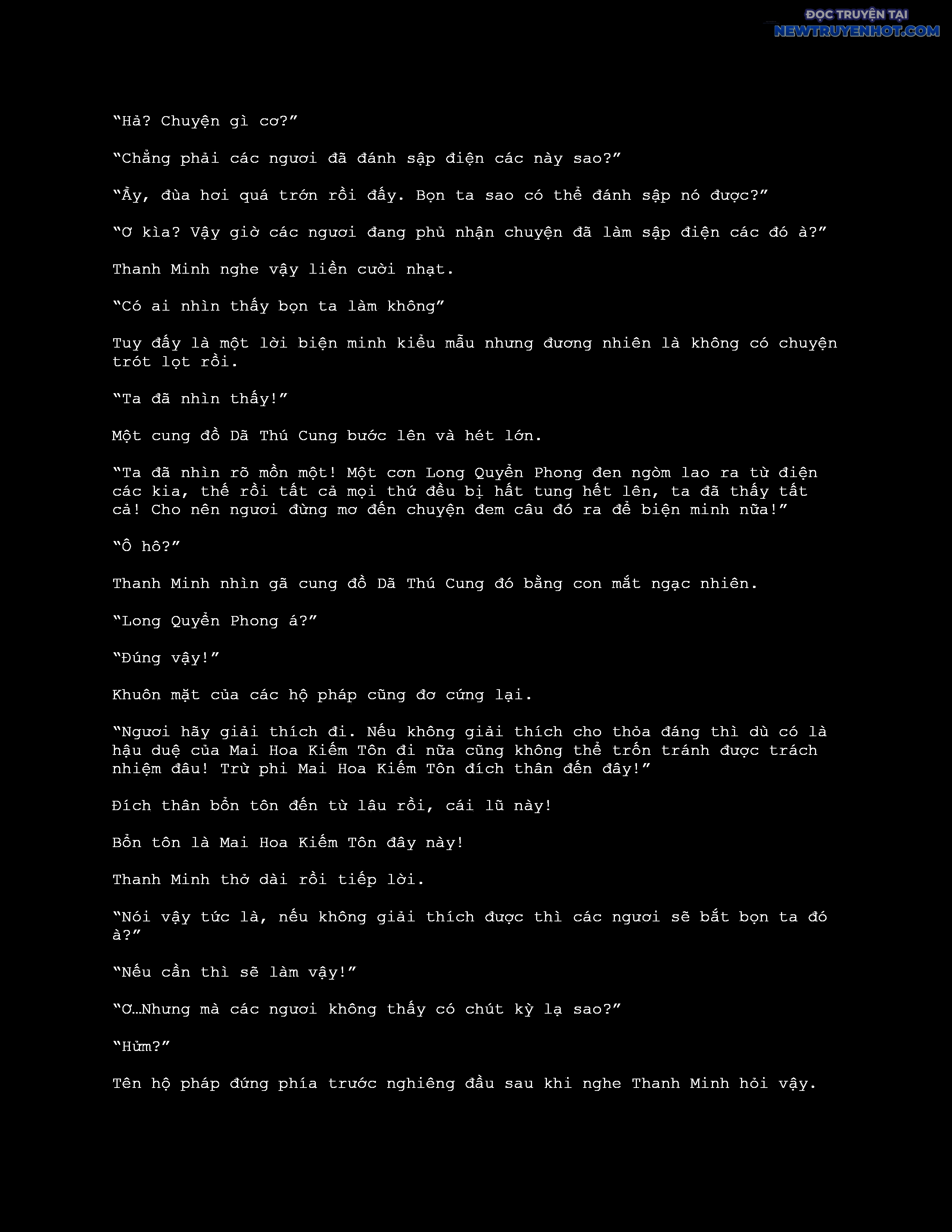 ĐỌC TRUYỆN TẠI
NEWTRUYENHOT.COM

“Hả? Chuyện gì cơ?”

“Chẳng phải các ngươi đã đánh sập điện các này sao?”

“Ầy, đùa hơi quá trớn rồi đấy. Bọn ta sao có thể đánh sập nó được?”

“Ơ kìa? Vậy giờ các ngươi đang phủ nhận chuyện đã làm sập điện các đó à?”

Thanh Minh nghe vậy liền cười nhạt.

“Có ai nhìn thấy bọn ta làm không”

Tuy đấy là một lời biện minh kiểu mẫu nhưng đương nhiên là không có chuyện trót lọt rồi.

“Ta đã nhìn thấy!”

Một cung đồ Dã Thú Cung bước lên và hét lớn.

“Ta đã nhìn rõ mồn một! Một cơn Long Quyển Phong đen ngòm lao ra từ điện các kia, thế rồi tất cả mọi thứ đều bị hất tung hết lên, ta đã thấy tất cả! Cho nên ngươi đừng mơ đến chuyện đem câu đó ra để biện minh nữa!”

“Ô hô?”

Thanh Minh nhìn gã cung đồ Dã Thú Cung đó bằng con mắt ngạc nhiên.

“Long Quyển Phong á?”

“Đúng vậy!”

Khuôn mặt của các hộ pháp cũng đơ cứng lại.

“Ngươi hãy giải thích đi. Nếu không giải thích cho thỏa đáng thì dù có là hậu duệ của Mai Hoa Kiếm Tôn đi nữa cũng không thể trốn tránh được trách nhiệm đâu! Trừ phi Mai Hoa Kiếm Tôn đích thân đến đây!”

Đích thân bổn tôn đến từ lâu rồi, cái lũ này!

Bổn tôn là Mai Hoa Kiếm Tôn đây này!

Thanh Minh thở dài rồi tiếp lời.

“Nói vậy tức là, nếu không giải thích được thì các ngươi sẽ bắt bọn ta đó à?”

“Nếu cần thì sẽ làm vậy!”

“Ơ…Nhưng mà các ngươi không thấy có chút kỳ lạ sao?”

“Hửm?”

Tên hộ pháp đứng phía trước nghiêng đầu sau khi nghe Thanh Minh hỏi vậy.